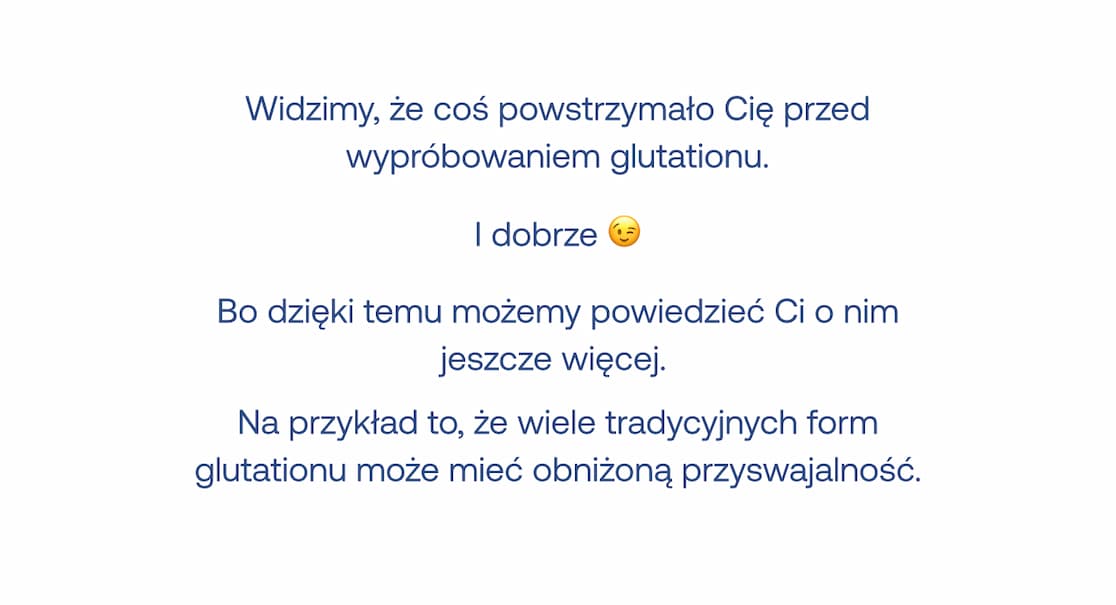 Widzimy, że coś powstrzymało Cię przed wypróbowaniem glutationu.

I dobrze 😉

Bo dzięki temu możemy powiedzieć Ci o nim jeszcze więcej.

Na przykład to, że wiele tradycyjnych form glutationu może mieć obniżoną przyswajalność.